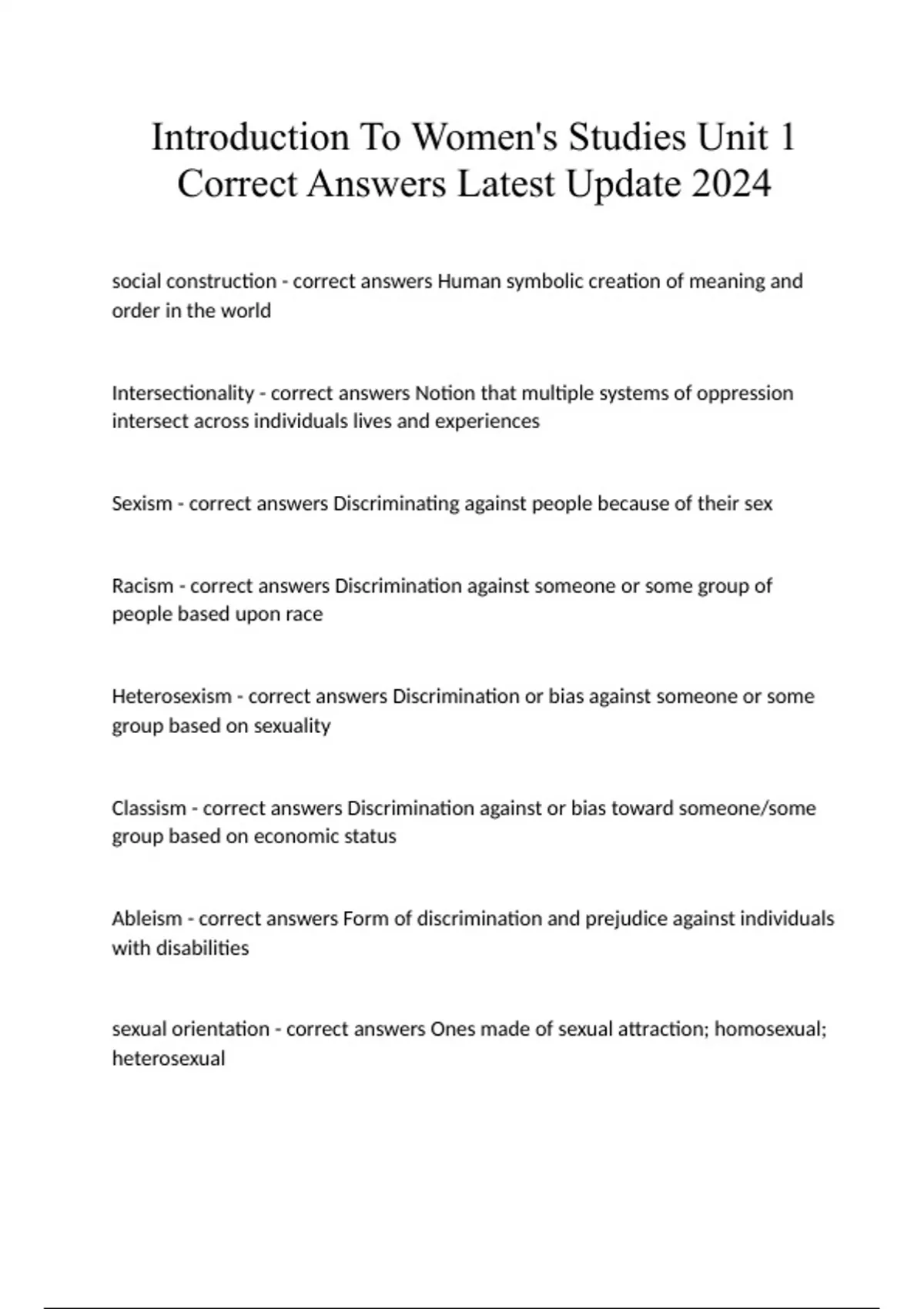 Introduction To Women's Studies Unit 1 Correct Answers Latest Update 2024

social construction - correct answers Human symbolic creation of meaning and order in the world

Intersectionality - correct answers Notion that multiple systems of oppression intersect across individuals lives and experiences

Sexism - correct answers Discriminating against people because of their sex

Racism - correct answers Discrimination against someone or some group of people based upon race

Heterosexism - correct answers Discrimination or bias against someone or some group based on sexuality

Classism - correct answers Discrimination against or bias toward someone/some group based on economic status

Ableism - correct answers Form of discrimination and prejudice against individuals with disabilities

sexual orientation - correct answers Ones made of sexual attraction; homosexual; heterosexual